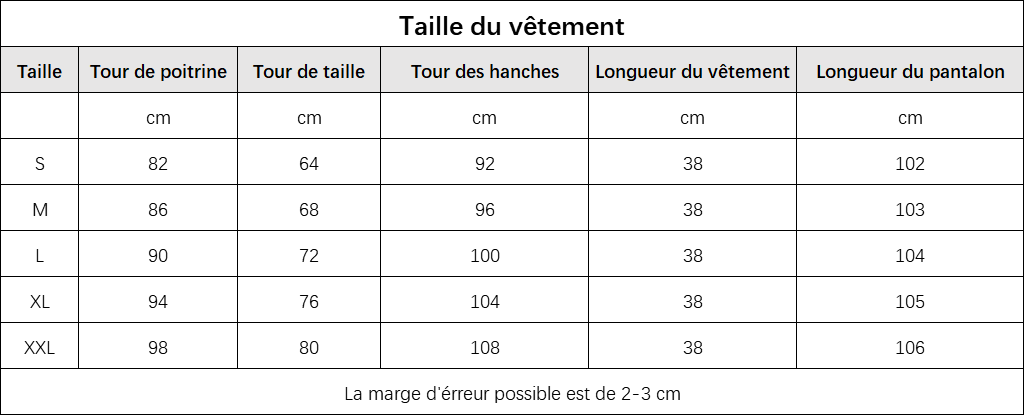 Taille du vêtement

| Taille | Tour de poitrine | Tour de taille | Tour des hanches | Longueur du vêtement | Longueur du pantalon |
|---|---|---|---|---|---|
| | cm | cm | cm | cm | cm |
| S | 82 | 64 | 92 | 38 | 102 |
| M | 86 | 68 | 96 | 38 | 103 |
| L | 90 | 72 | 100 | 38 | 104 |
| XL | 94 | 76 | 104 | 38 | 105 |
| XXL | 98 | 80 | 108 | 38 | 106 |

La marge d'érreur possible est de 2-3 cm